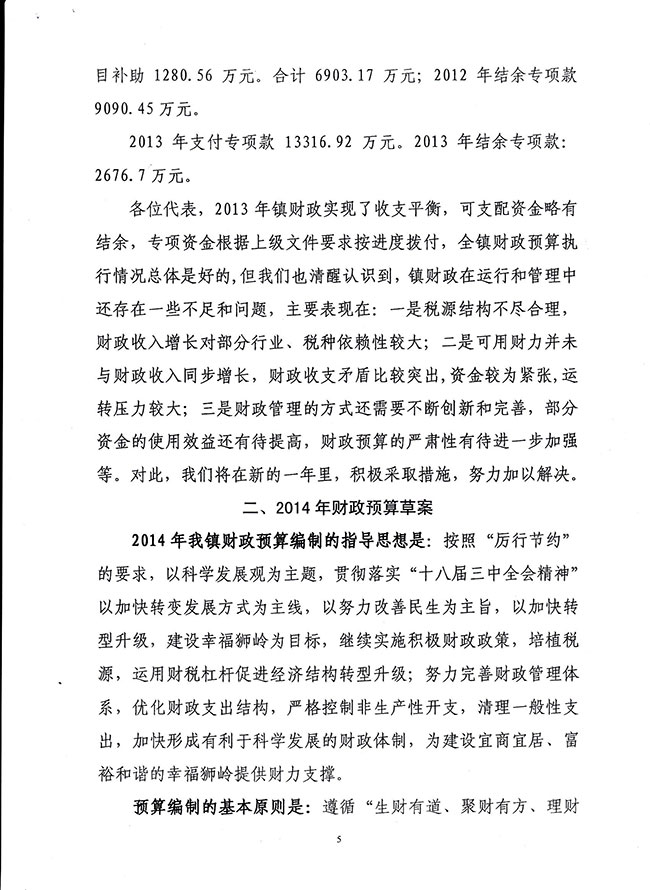 目补助 1280.56 万元。合计 6903.17 万元；2012 年结余专项款 9090.45 万元。

2013 年支付专项款 13316.92 万元。2013 年结余专项款：2676.7 万元。

各位代表，2013 年镇财政实现了收支平衡，可支配资金略有结余，专项资金根据上级文件要求按进度拨付，全镇财政预算执行情况总体是好的，但我们也清醒认识到，镇财政在运行和管理中还存在一些不足和问题，主要表现在：一是税源结构不尽合理，财政收入增长对部分行业、税种依赖性较大；二是可用财力并未与财政收入同步增长，财政收支矛盾比较突出，资金较为紧张，运转压力较大；三是财政管理的方式还需要不断创新和完善，部分资金的使用效益还有待提高，财政预算的严肃性有待进一步加强等。对此，我们将在新的一年里，积极采取措施，努力加以解决。

二、2014 年财政预算草案

2014 年我镇财政预算编制的指导思想是：按照“厉行节约”的要求，以科学发展观为主题，贯彻落实“十八届三中全会精神”以加快转变发展方式为主线，以努力改善民生为主旨，以加快转型升级，建设幸福狮岭为目标，继续实施积极财政政策，培植税源，运用财税杠杆促进经济结构转型升级；努力完善财政管理体系，优化财政支出结构，严格控制非生产性开支，清理一般性支出，加快形成有利于科学发展的财政体制，为建设宜商宜居、富裕和谐的幸福狮岭提供财力支撑。

预算编制的基本原则是：遵循“生财有道、聚财有方、理财

5